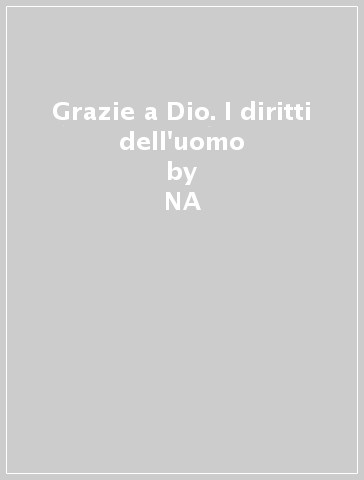 Grazie a Dio. I diritti dell'uomo
by
NA